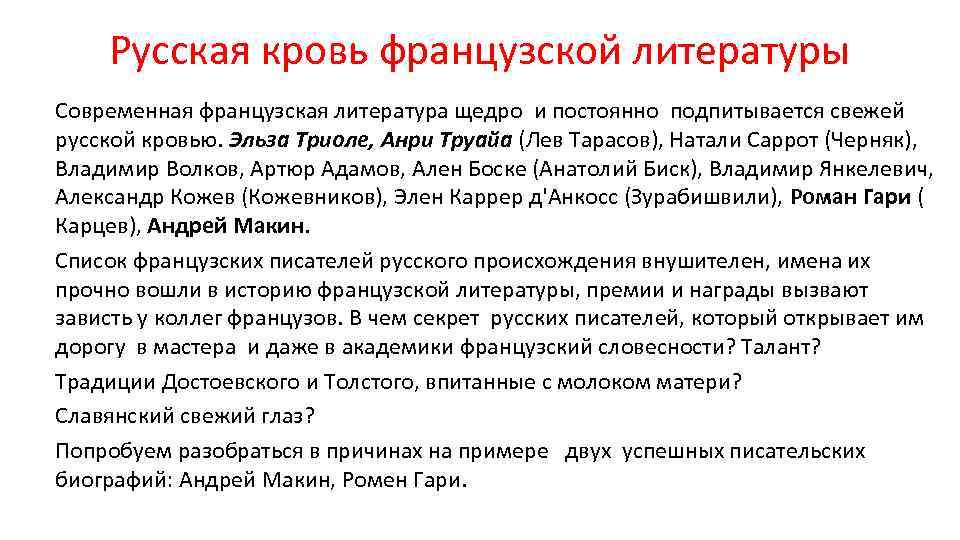 Русская кровь французской литературы

Современная французская литература щедро и постоянно подпитывается свежей русской кровью. Эльза Триоле, Анри Труайа (Лев Тарасов), Натали Саррот (Черняк), Владимир Волков, Артюр Адамов, Ален Боске (Анатолий Биск), Владимир Янкелевич, Александр Кожев (Кожевников), Элен Каррер д'Анкосс (Зурабишвили), Роман Гари ( Карцев), Андрей Макин.

Список французских писателей русского происхождения внушителен, имена их прочно вошли в историю французской литературы, премии и награды вызвают зависть у коллег французов. В чем секрет русских писателей, который открывает им дорогу в мастера и даже в академики французский словесности? Талант?

Традиции Достоевского и Толстого, впитанные с молоком матери?

Славянский свежий глаз?

Попробуем разобраться в причинах на примере двух успешных писательских биографий: Андрей Макин, Ромен Гари.